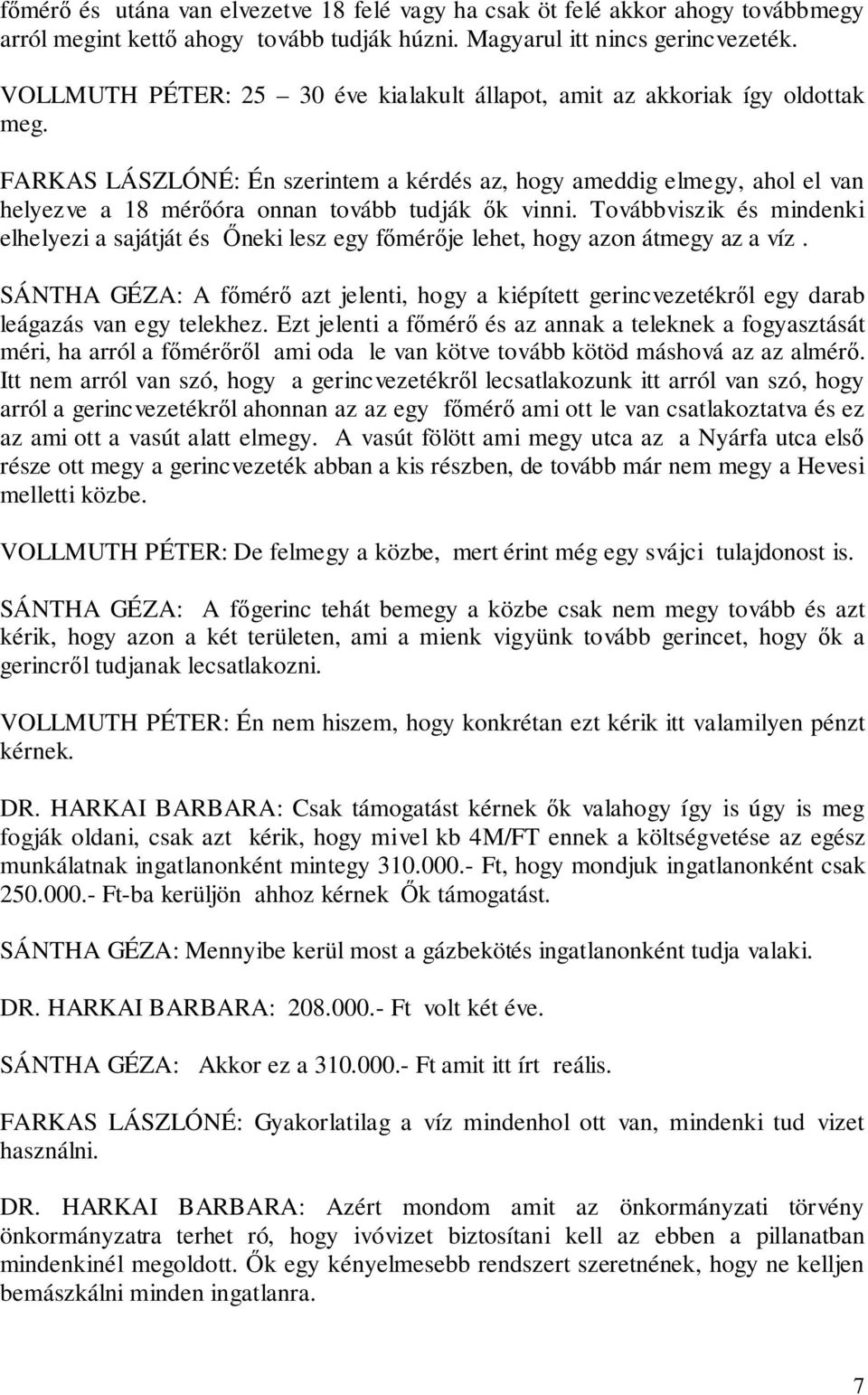 főmérő és utána van elvezetve 18 felé vagy ha csak öt felé akkor ahogy továbbmegy arról megint kettő ahogy tovább tudják húzni. Magyarul itt nincs gerincvezeték.

VOLLMUTH PÉTER: 25 – 30 éve kialakult állapot, amit az akkoriak így oldottak meg.

FARKAS LÁSZLÓNÉ: Én szerintem a kérdés az, hogy ameddig elmegy, ahol el van helyezve a 18 mérőóra onnan tovább tudják ők vinni. Továbbviszik és mindenki elhelyezi a sajátját és Őneki lesz egy főmérője lehet, hogy azon átmegy az a víz.

SÁNTHA GÉZA: A főmérő azt jelenti, hogy a kiépített gerincvezetékről egy darab leágazás van egy telekhez. Ezt jelenti a főmérő és az annak a teleknek a fogyasztását méri, ha arról a főmérőről ami oda le van kötve tovább kötöd máshová az az almérő. Itt nem arról van szó, hogy a gerincvezetékről lecsatlakozunk itt arról van szó, hogy arról a gerincvezetékről ahonnan az az egy főmérő ami ott le van csatlakoztatva és ez az ami ott a vasút alatt elmegy. A vasút fölött ami megy utca az a Nyárfa utca első része ott megy a gerincvezeték abban a kis részben, de tovább már nem megy a Hevesi melletti közbe.

VOLLMUTH PÉTER: De felmegy a közbe, mert érint még egy svájci tulajdonost is.

SÁNTHA GÉZA: A főgerinc tehát bemegy a közbe csak nem megy tovább és azt kérik, hogy azon a két területen, ami a mienk vigyünk tovább gerincet, hogy ők a gerincről tudjanak lecsatlakozni.

VOLLMUTH PÉTER: Én nem hiszem, hogy konkrétan ezt kérik itt valamilyen pénzt kérnek.

DR. HARKAI BARBARA: Csak támogatást kérnek ők valahogy így is úgy is meg fogják oldani, csak azt kérik, hogy mivel kb 4M/FT ennek a költségvetése az egész munkálatnak ingatlanonként mintegy 310.000.- Ft, hogy mondjuk ingatlanonként csak 250.000.- Ft-ba kerüljön ahhoz kérnek Ők támogatást.

SÁNTHA GÉZA: Mennyibe kerül most a gázbekötés ingatlanonként tudja valaki.

DR. HARKAI BARBARA: 208.000.- Ft volt két éve.

SÁNTHA GÉZA: Akkor ez a 310.000.- Ft amit itt írt reális.

FARKAS LÁSZLÓNÉ: Gyakorlatilag a víz mindenhol ott van, mindenki tud vizet használni.

DR. HARKAI BARBARA: Azért mondom amit az önkormányzati törvény önkormányzatra terhet ró, hogy ivóvizet biztosítani kell az ebben a pillanatban mindenkinél megoldott. Ők egy kényelmesebb rendszert szeretnének, hogy ne kelljen bemászkálni minden ingatlanra.

7